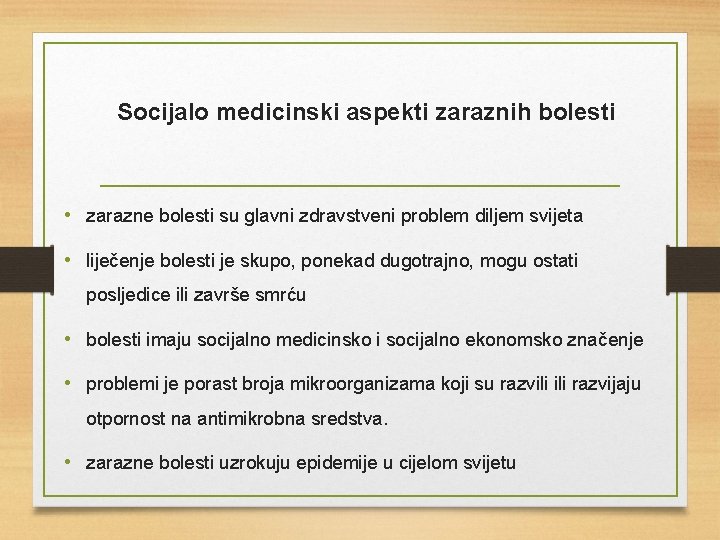 Socijalo medicinski aspekti zaraznih bolesti

• zarazne bolesti su glavni zdravstveni problem diljem svijeta

• liječenje bolesti je skupo, ponekad dugotrajno, mogu ostati posljedice ili završe smrću

• bolesti imaju socijalno medicinsko i socijalno ekonomsko značenje

• problemi je porast broja mikroorganizama koji su razvili ili razvijaju otpornost na antimikrobna sredstva.

• zarazne bolesti uzrokuju epidemije u cijelom svijetu